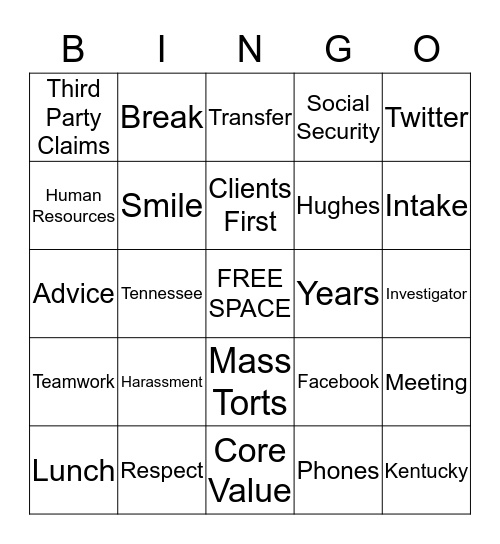 | B | I | N | G | O |
|---|---|---|---|---|
| Third Party Claims | Break | Transfer | Social Security | Twitter |
| Human Resources | Smile | Clients First | Hughes | Intake |
| Advice | Tennessee | FREE SPACE | Years | Investigator |
| Teamwork | Harassment | Mass Torts | Facebook | Meeting |
| Lunch | Respect | Core Value | Phones | Kentucky |